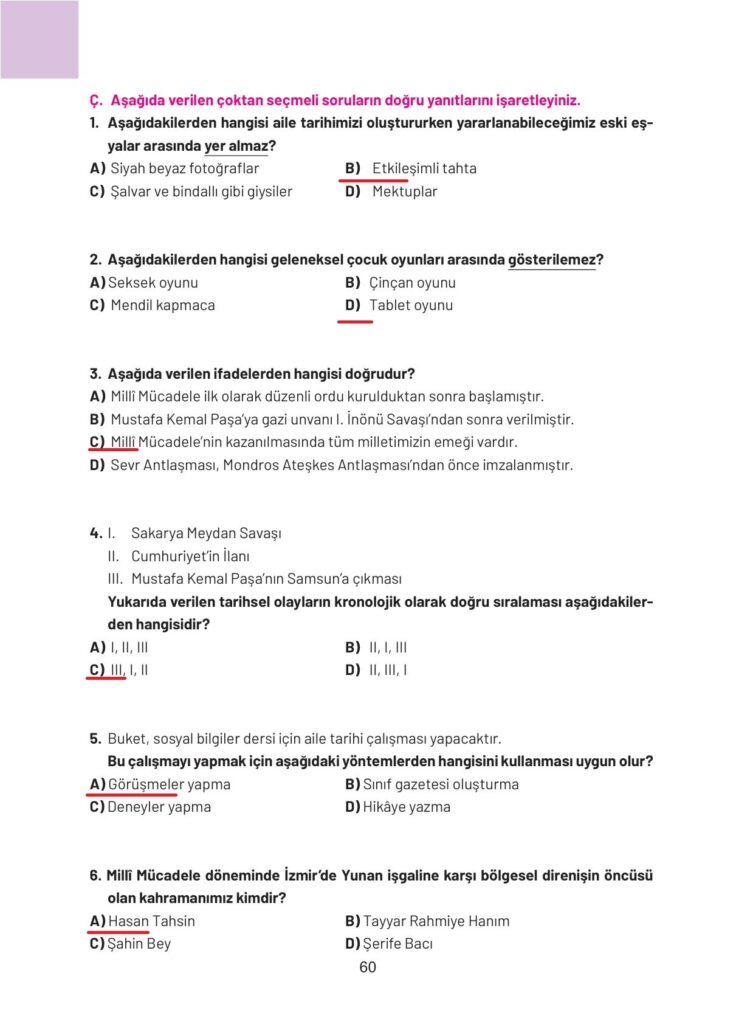 Ç. Aşağıda verilen çoktan seçmeli soruların doğru yanıtlarını işaretleyiniz.

1. Aşağıdakilerden hangisi aile tarihimizi oluştururken yararlanabileceğimiz eski eşyalar arasında yer almaz?
A) Siyah beyaz fotoğraflar
B) Etkileşimli tahta
C) Şalvar ve bindallı gibi giysiler
D) Mektuplar

2. Aşağıdakilerden hangisi geleneksel çocuk oyunları arasında gösterilemez?
A) Seksek oyunu
B) Çinçan oyunu
C) Mendil kapmaca
D) Tablet oyunu

3. Aşağıda verilen ifadelerden hangisi doğrudur?
A) Millî Mücadele ilk olarak düzenli ordu kurulduktan sonra başlamıştır.
B) Mustafa Kemal Paşa'ya gazi unvanı I. İnönü Savaşı'ndan sonra verilmiştir.
C) Millî Mücadele'nin kazanılmasında tüm milletimizin emeği vardır.
D) Sevr Antlaşması, Mondros Ateşkes Antlaşması'ndan önce imzalanmıştır.

4. I. Sakarya Meydan Savaşı
II. Cumhuriyet'in İlanı
III. Mustafa Kemal Paşa'nın Samsun'a çıkması
Yukarıda verilen tarihsel olayların kronolojik olarak doğru sıralaması aşağıdakilerden hangisidir?
A) I, II, III
B) II, I, III
C) III, I, II
D) II, III, I

5. Buket, sosyal bilgiler dersi için aile tarihi çalışması yapacaktır.
Bu çalışmayı yapmak için aşağıdaki yöntemlerden hangisini kullanması uygun olur?
A) Görüşmeler yapma
B) Sınıf gazetesi oluşturma
C) Deneyler yapma
D) Hikâye yazma

6. Millî Mücadele döneminde İzmir'de Yunan işgaline karşı bölgesel direnişin öncüsü olan kahramanımız kimdir?
A) Hasan Tahsin
B) Tayyar Rahmiye Hanım
C) Şahin Bey
D) Şerife Bacı

60